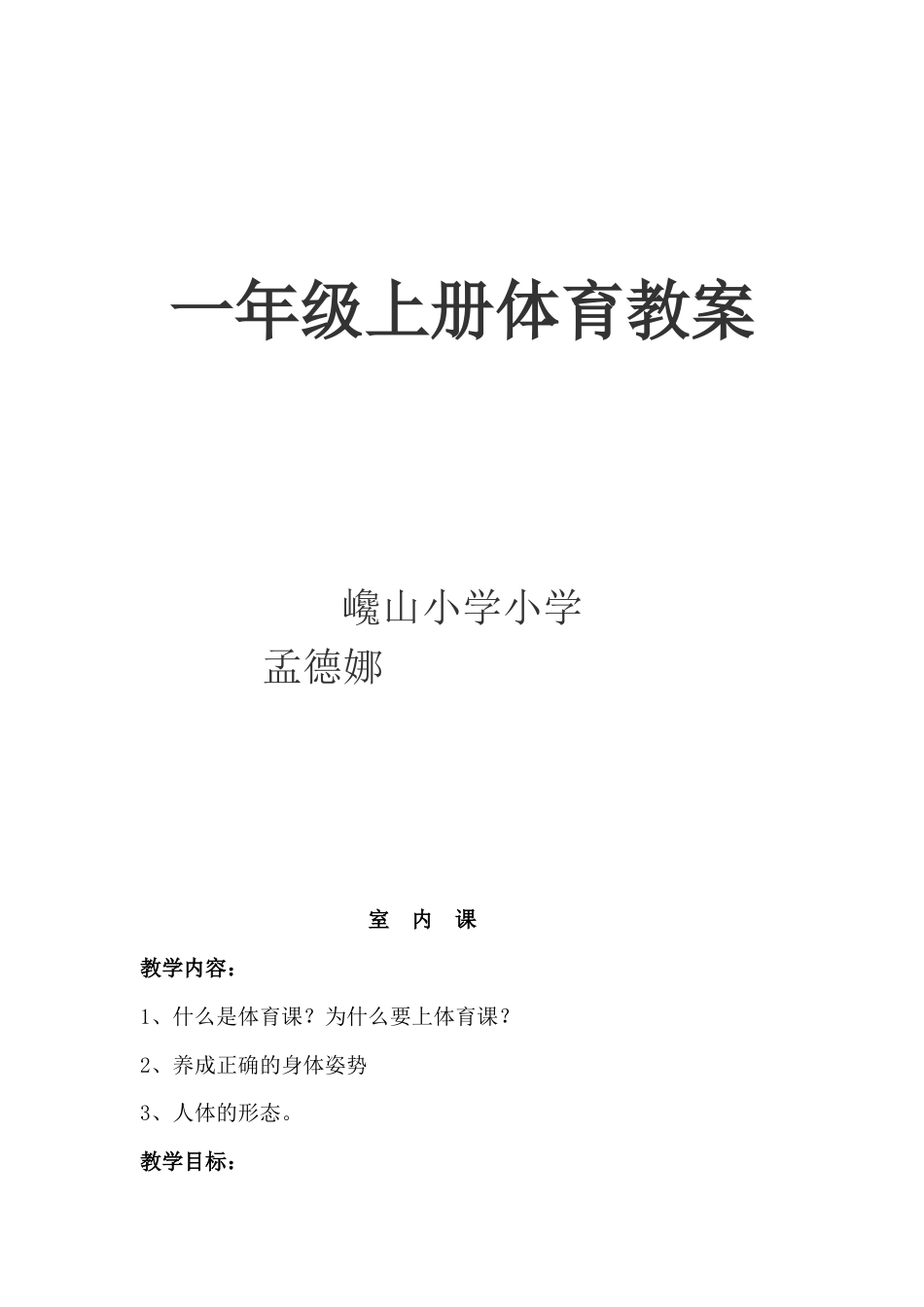 一年级上册体育教案

巉山小学小学

孟德娜

室 内 课

教学内容：

1、什么是体育课？为什么要上体育课？

2、养成正确的身体姿势

3、人体的形态。

教学目标：